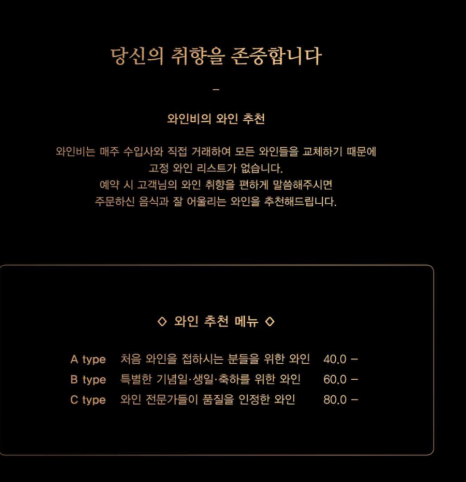 당신의 취향을 존중합니다

-

와인비의 와인 추천

와인비는 매주 수입사와 직접 거래하여 모든 와인들을 교체하기 때문에
고정 와인 리스트가 없습니다.
예약 시 고객님의 와인 취향을 편하게 말씀해주시면
주문하신 음식과 잘 어울리는 와인을 추천해드립니다.

◇ 와인 추천 메뉴 ◇

A type 처음 와인을 접하시는 분들을 위한 와인 40.0 -
B type 특별한 기념일·생일·축하를 위한 와인 60.0 -
C type 와인 전문가들이 품질을 인정한 와인 80.0 -